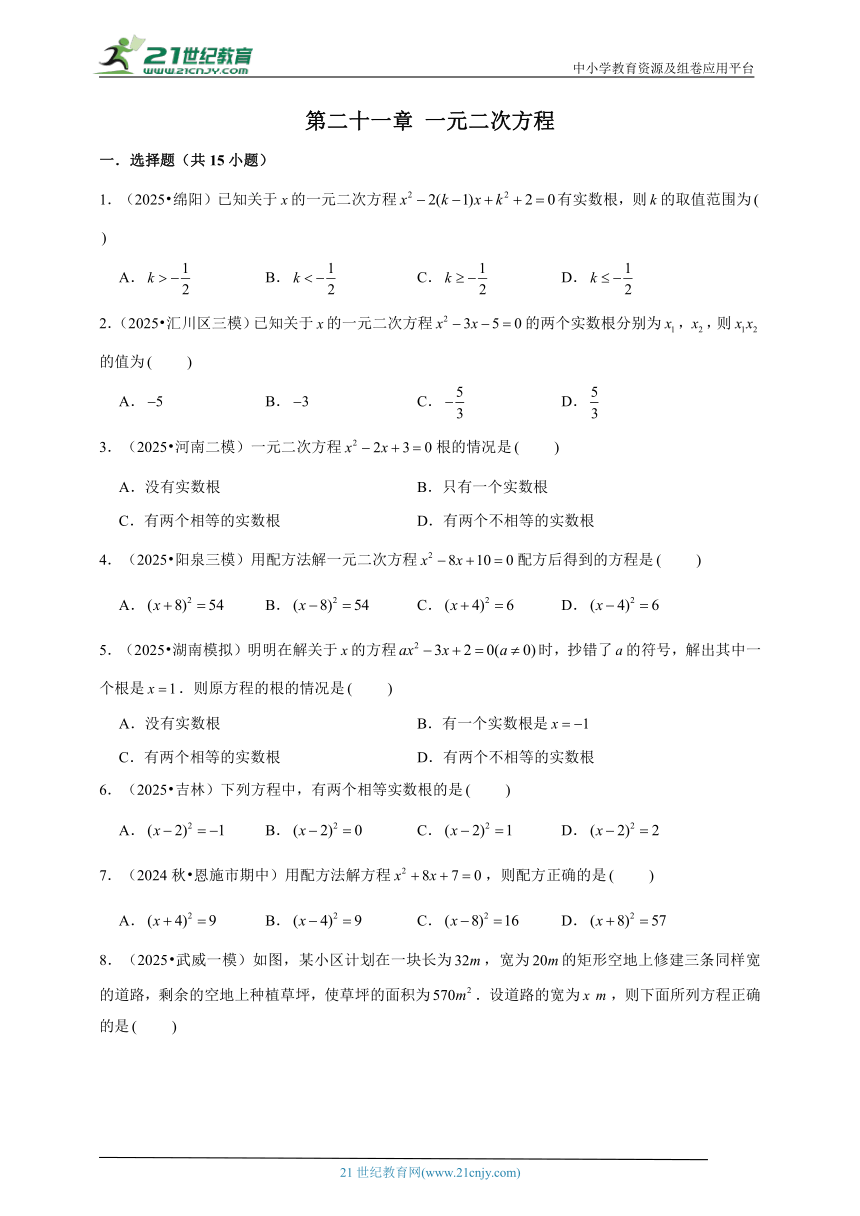 21世纪教育
www.21cnjy.com

中小学教育资源及组卷应用平台

第二十一章 一元二次方程

一．选择题（共 15 小题）

1．（2025•绵阳）已知关于 $x$ 的一元二次方程 $x^2-2(k-1)x+k^2+2=0$ 有实数根，则 $k$ 的取值范围为(　　)

A．$k>-\frac{1}{2}$　　B．$k<-\frac{1}{2}$　　C．$k\geq-\frac{1}{2}$　　D．$k\leq-\frac{1}{2}$

2．（2025•汇川区三模）已知关于 $x$ 的一元二次方程 $x^2-3x-5=0$ 的两个实数根分别为 $x_1$，$x_2$，则 $x_1x_2$ 的值为(　　)

A．$-5$　　B．$-3$　　C．$-\frac{5}{3}$　　D．$\frac{5}{3}$

3．（2025•河南二模）一元二次方程 $x^2-2x+3=0$ 根的情况是(　　)

A．没有实数根　　B．只有一个实数根

C．有两个相等的实数根　　D．有两个不相等的实数根

4．（2025•阳泉三模）用配方法解一元二次方程 $x^2-8x+10=0$ 配方后得到的方程是(　　)

A．$(x+8)^2=54$　　B．$(x-8)^2=54$　　C．$(x+4)^2=6$　　D．$(x-4)^2=6$

5．（2025•湖南模拟）明明在解关于 $x$ 的方程 $ax^2-3x+2=0(a\neq0)$ 时，抄错了 $a$ 的符号，解出其中一个根是 $x=1$．则原方程的根的情况是(　　)

A．没有实数根　　B．有一个实数根是 $x=-1$

C．有两个相等的实数根　　D．有两个不相等的实数根

6．（2025•吉林）下列方程中，有两个相等实数根的是(　　)

A．$(x-2)^2=-1$　　B．$(x-2)^2=0$　　C．$(x-2)^2=1$　　D．$(x-2)^2=2$

7．（2024 秋•恩施市期中）用配方法解方程 $x^2+8x+7=0$，则配方正确的是(　　)

A．$(x+4)^2=9$　　B．$(x-4)^2=9$　　C．$(x-8)^2=16$　　D．$(x+8)^2=57$

8．（2025•武威一模）如图，某小区计划在一块长为 $32m$，宽为 $20m$ 的矩形空地上修建三条同样宽的道路，剩余的空地上种植草坪，使草坪的面积为 $570m^2$．设道路的宽为 $x$ $m$，则下面所列方程正确的是(　　)

21 世纪教育网(www.21cnjy.com)